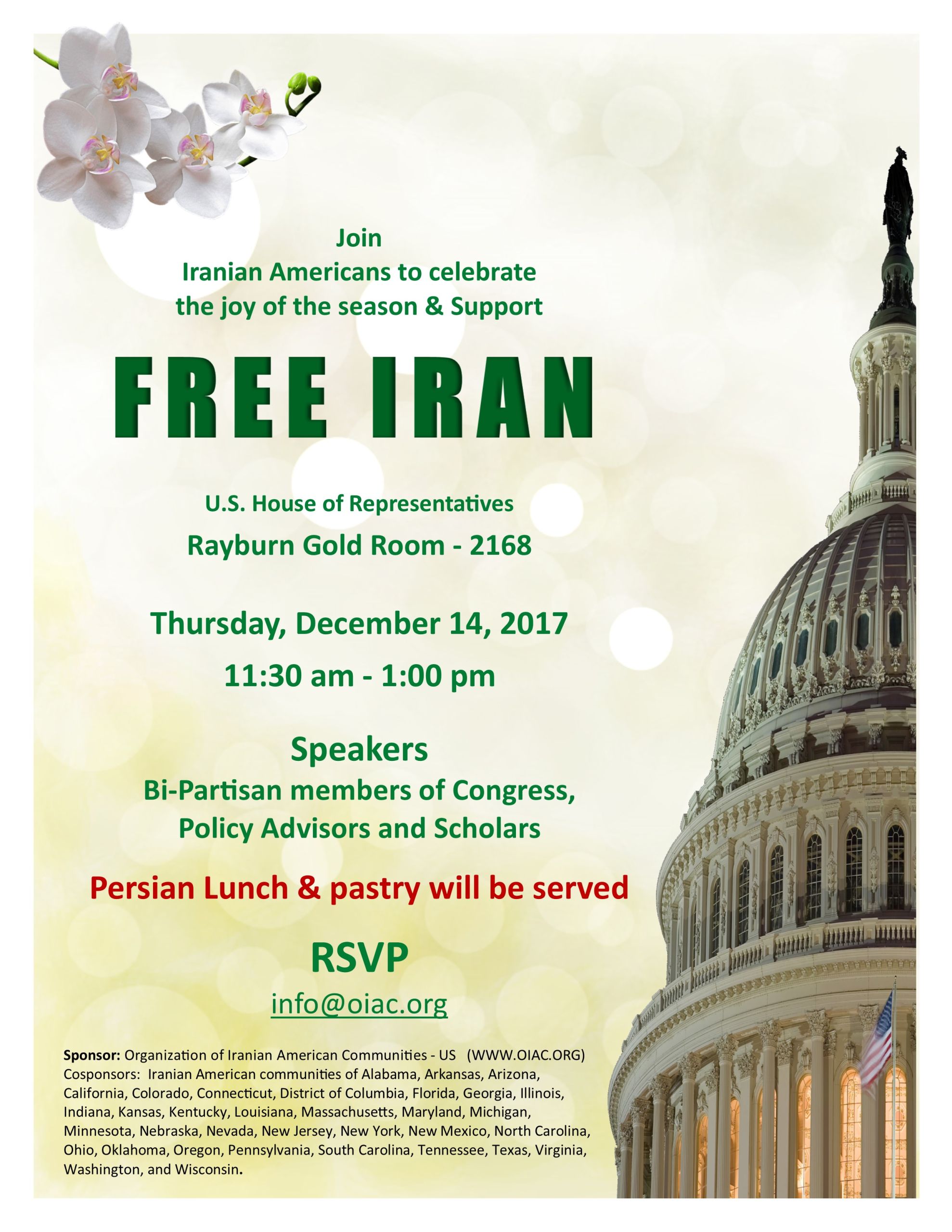 Join
Iranian Americans to celebrate
the joy of the season & Support

FREE IRAN

U.S. House of Representatives
Rayburn Gold Room - 2168

Thursday, December 14, 2017
11:30 am - 1:00 pm

Speakers
Bi-Partisan members of Congress,
Policy Advisors and Scholars

Persian Lunch & pastry will be served

RSVP
info@oiac.org

Sponsor: Organization of Iranian American Communities - US (WWW.OIAC.ORG)
Cosponsors: Iranian American communities of Alabama, Arkansas, Arizona, California, Colorado, Connecticut, District of Columbia, Florida, Georgia, Illinois, Indiana, Kansas, Kentucky, Louisiana, Massachusetts, Maryland, Michigan, Minnesota, Nebraska, Nevada, New Jersey, New York, New Mexico, North Carolina, Ohio, Oklahoma, Oregon, Pennsylvania, South Carolina, Tennessee, Texas, Virginia, Washington, and Wisconsin.